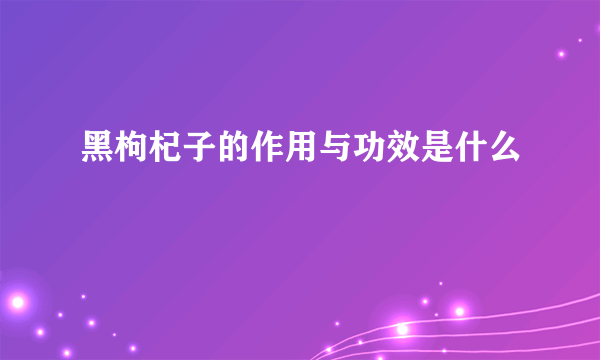 黑枸杞子的作用与功效是什么